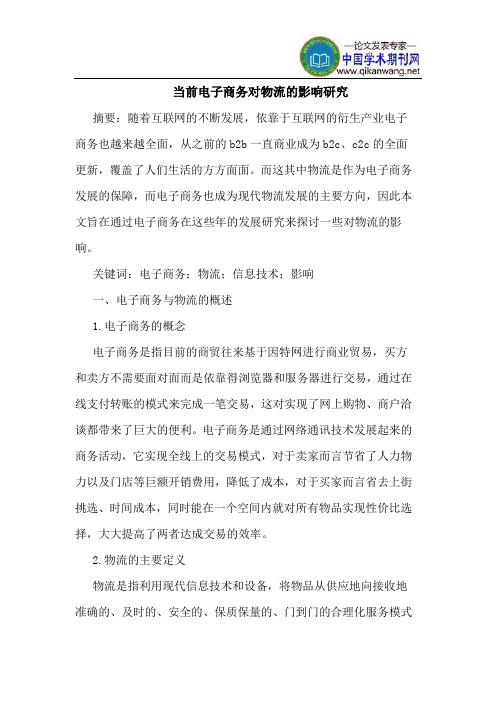 —论文发表专家—
中国学术期刊网
www.qikanwang.net

当前电子商务对物流的影响研究

摘要：随着互联网的不断发展，依靠于互联网的衍生产业电子商务也越来越全面，从之前的 b2b 一直商业成为 b2c、c2c 的全面更新，覆盖了人们生活的方方面面。而这其中物流是作为电子商务发展的保障，而电子商务也成为现代物流发展的主要方向，因此本文旨在通过电子商务在这些年的发展研究来探讨一些对物流的影响。

关键词：电子商务；物流；信息技术；影响

一、电子商务与物流的概述

1.电子商务的概念

电子商务是指目前的商贸往来基于因特网进行商业贸易，买方和卖方不需要面对面而是依靠得浏览器和服务器进行交易，通过在线支付转账的模式来完成一笔交易，这对实现了网上购物、商户洽谈都带来了巨大的便利。电子商务是通过网络通讯技术发展起来的商务活动，它实现全线上的交易模式，对于卖家而言节省了人力物力以及门店等巨额开销费用，降低了成本，对于买家而言省去上街挑选、时间成本，同时能在一个空间内就对所有物品实现性价比选择，大大提高了两者达成交易的效率。

2.物流的主要定义

物流是指利用现代信息技术和设备，将物品从供应地向接收地准确的、及时的、安全的、保质保量的、门到门的合理化服务模式